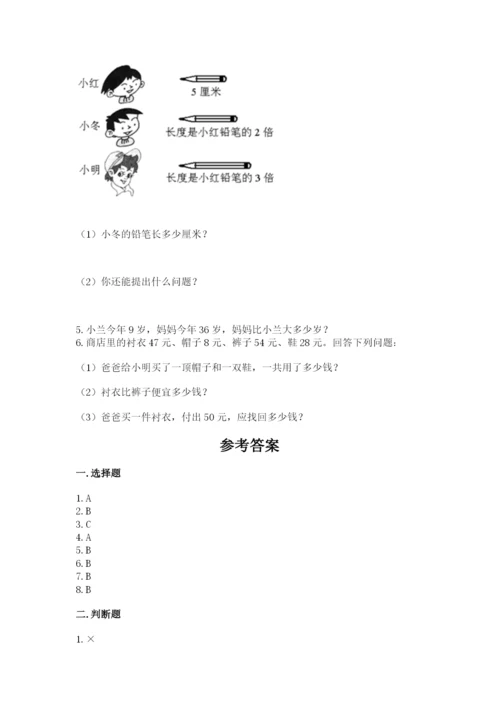 小红

5 厘米

小冬

长度是小红铅笔的 2 倍

小明

长度是小红铅笔的 3 倍

（1）小冬的铅笔长多少厘米？

（2）你还能提出什么问题？

5. 小兰今年 9 岁，妈妈今年 36 岁，妈妈比小兰大多少岁？
6. 商店里的衬衣 47 元、帽子 8 元、裤子 54 元、鞋 28 元。回答下列问题：

（1）爸爸给小明买了一顶帽子和一双鞋，一共用了多少钱？

（2）衬衣比裤子便宜多少钱？

（3）爸爸买一件衬衣，付出 50 元，应找回多少钱？

参考答案

一. 选择题

1. A
2. B
3. C
4. A
5. B
6. B
7. B
8. B

二. 判断题

1. ×